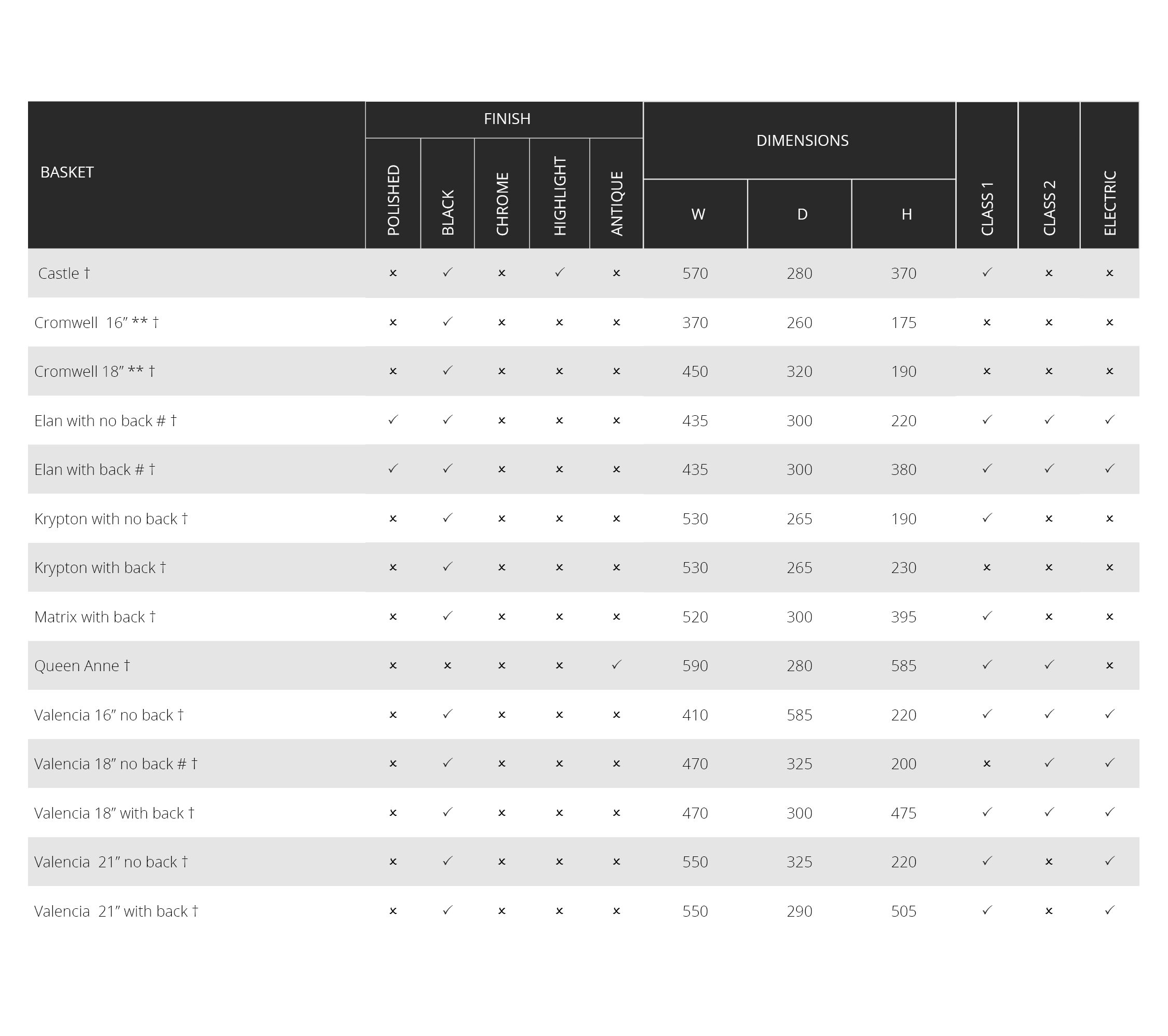 | BASKET | FINISH POLISHED | FINISH BLACK | FINISH CHROME | FINISH HIGHLIGHT | FINISH ANTIQUE | DIMENSIONS W | DIMENSIONS D | DIMENSIONS H | CLASS 1 | CLASS 2 | ELECTRIC |
|---|---|---|---|---|---|---|---|---|---|---|---|
| Castle † | × | ✓ | × | ✓ | × | 570 | 280 | 370 | ✓ | × | × |
| Cromwell 16” ** † | × | ✓ | × | × | × | 370 | 260 | 175 | × | × | × |
| Cromwell 18” ** † | × | ✓ | × | × | × | 450 | 320 | 190 | × | × | × |
| Elan with no back # † | ✓ | ✓ | × | × | × | 435 | 300 | 220 | ✓ | ✓ | ✓ |
| Elan with back # † | ✓ | ✓ | × | × | × | 435 | 300 | 380 | ✓ | ✓ | ✓ |
| Krypton with no back † | × | ✓ | × | × | × | 530 | 265 | 190 | ✓ | × | × |
| Krypton with back † | × | ✓ | × | × | × | 530 | 265 | 230 | × | × | × |
| Matrix with back † | × | ✓ | × | × | × | 520 | 300 | 395 | ✓ | × | × |
| Queen Anne † | × | × | × | × | ✓ | 590 | 280 | 585 | ✓ | ✓ | × |
| Valencia 16” no back † | × | ✓ | × | × | × | 410 | 585 | 220 | ✓ | ✓ | ✓ |
| Valencia 18” no back # † | × | ✓ | × | × | × | 470 | 325 | 200 | × | ✓ | ✓ |
| Valencia 18” with back † | × | ✓ | × | × | × | 470 | 300 | 475 | ✓ | ✓ | ✓ |
| Valencia 21” no back † | × | ✓ | × | × | × | 550 | 325 | 220 | ✓ | × | ✓ |
| Valencia 21” with back † | × | ✓ | × | × | × | 550 | 290 | 505 | ✓ | × | ✓ |